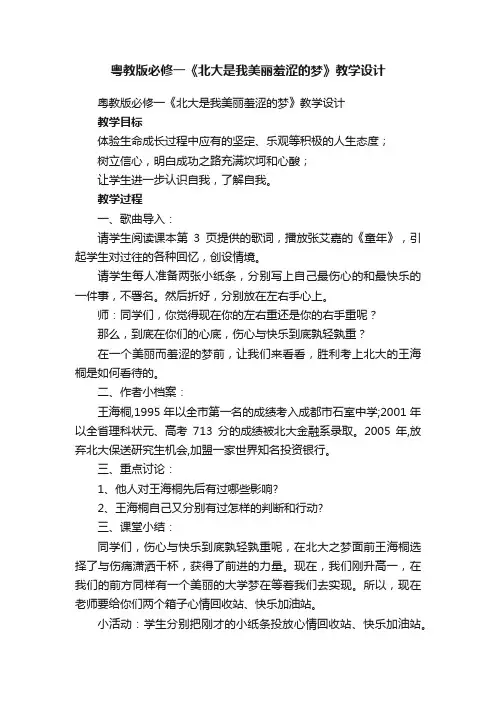 粤教版必修一《北大是我美丽羞涩的梦》教学设计

粤教版必修一《北大是我美丽羞涩的梦》教学设计

教学目标

体验生命成长过程中应有的坚定、乐观等积极的人生态度；

树立信心，明白成功之路充满坎坷和心酸；

让学生进一步认识自我，了解自我。

教学过程

一、歌曲导入：

请学生阅读课本第 3 页提供的歌词，播放张艾嘉的《童年》，引起学生对过往的各种回忆，创设情境。

请学生每人准备两张小纸条，分别写上自己最伤心的和最快乐的一件事，不署名。然后折好，分别放在左右手心上。

师：同学们，你觉得现在你的左右重还是你的右手重呢？

那么，到底在你们的心底，伤心与快乐到底孰轻孰重？

在一个美丽而羞涩的梦前，让我们来看看，胜利考上北大的王海桐是如何看待的。

二、作者小档案：

王海桐,1995 年以全市第一名的成绩考入成都市石室中学;2001 年以全省理科状元、高考 713 分的成绩被北大金融系录取。2005 年,放弃北大保送研究生机会,加盟一家世界知名投资银行。

三、重点讨论：

1、他人对王海桐先后有过哪些影响?

2、王海桐自己又分别有过怎样的判断和行动?

三、课堂小结：

同学们，伤心与快乐到底孰轻孰重呢，在北大之梦面前王海桐选择了与伤痛潇洒干杯，获得了前进的力量。现在，我们刚升高一，在我们的前方同样有一个美丽的大学梦在等着我们去实现。所以，现在老师要给你们两个箱子心情回收站、快乐加油站。

小活动：学生分别把刚才的小纸条投放心情回收站、快乐加油站。